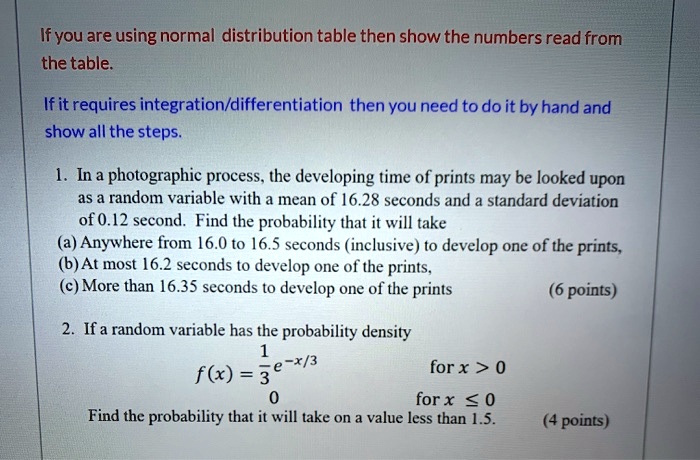 If you are using normal distribution table then show the numbers read from the table.

If it requires integration/differentiation then you need to do it by hand and show all the steps.

1. In a photographic process, the developing time of prints may be looked upon as a random variable with a mean of 16.28 seconds and a standard deviation of 0.12 second. Find the probability that it will take
(a) Anywhere from 16.0 to 16.5 seconds (inclusive) to develop one of the prints,
(b) At most 16.2 seconds to develop one of the prints,
(c) More than 16.35 seconds to develop one of the prints (6 points)

2. If a random variable has the probability density
$f(x) = \frac{1}{3}e^{-x/3}$ for $x > 0$
$0$ for $x \leq 0$
Find the probability that it will take on a value less than 1.5. (4 points)